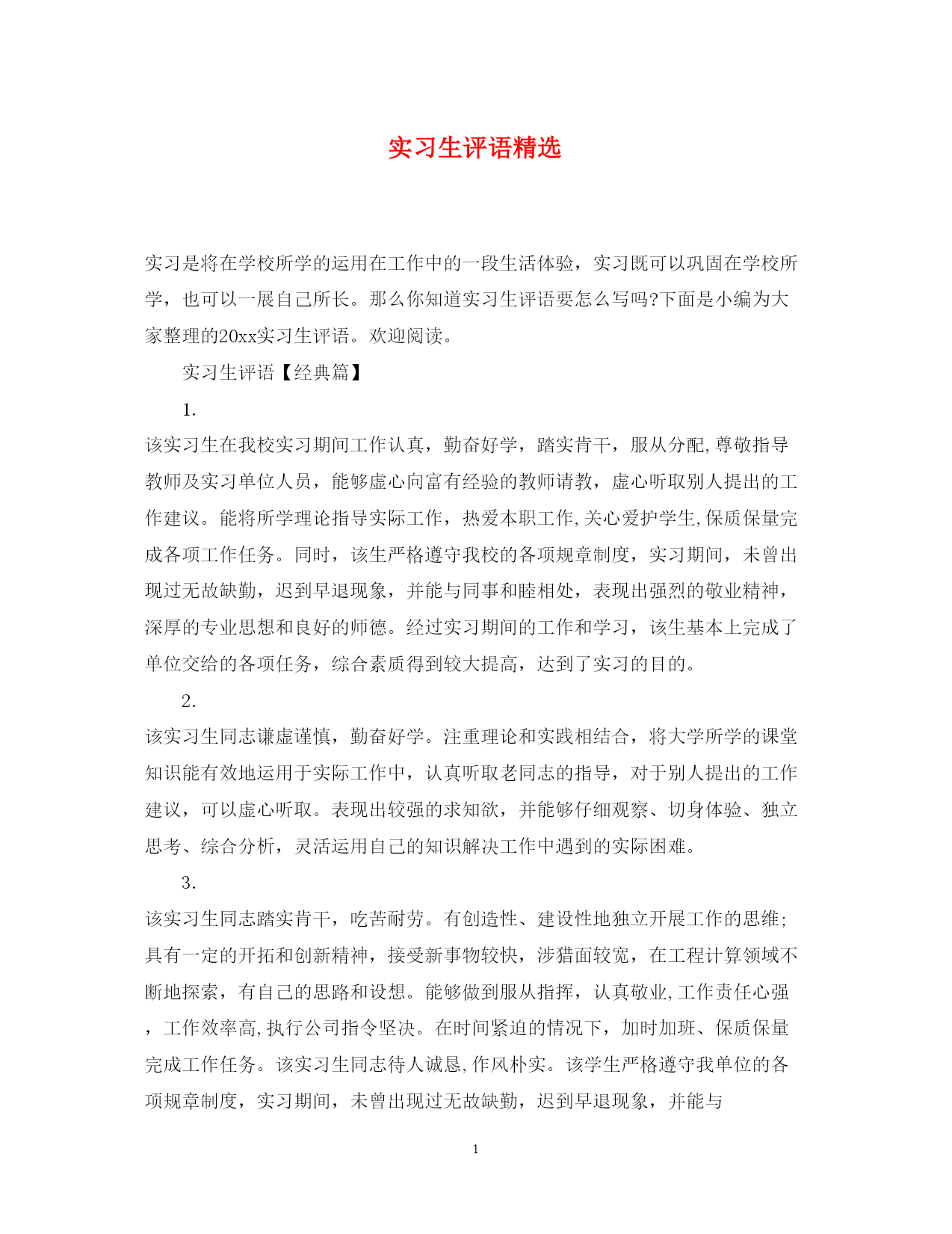 实习生评语精选

实习是将在学校所学的运用在工作中的一段生活体验，实习既可以巩固在学校所学，也可以一展自己所长。那么你知道实习生评语要怎么写吗?下面是小编为大家整理的20xx实习生评语。欢迎阅读。

实习生评语【经典篇】

1.

该实习生在我校实习期间工作认真，勤奋好学，踏实肯干，服从分配,尊敬指导教师及实习单位人员，能够虚心向富有经验的教师请教，虚心听取别人提出的工作建议。能将所学理论指导实际工作，热爱本职工作,关心爱护学生,保质保量完成各项工作任务。同时，该生严格遵守我校的各项规章制度，实习期间，未曾出现过无故缺勤，迟到早退现象，并能与同事和睦相处，表现出强烈的敬业精神，深厚的专业思想和良好的师德。经过实习期间的工作和学习，该生基本上完成了单位交给的各项任务，综合素质得到较大提高，达到了实习的目的。

2.

该实习生同志谦虚谨慎，勤奋好学。注重理论和实践相结合，将大学所学的课堂知识能有效地运用于实际工作中，认真听取老同志的指导，对于别人提出的工作建议，可以虚心听取。表现出较强的求知欲，并能够仔细观察、切身体验、独立思考、综合分析，灵活运用自己的知识解决工作中遇到的实际困难。

3.

该实习生同志踏实肯干，吃苦耐劳。有创造性、建设性地独立开展工作的思维;具有一定的开拓和创新精神，接受新事物较快，涉猎面较宽，在工程计算领域不断地探索，有自己的思路和设想。能够做到服从指挥，认真敬业,工作责任心强，工作效率高,执行公司指令坚决。在时间紧迫的情况下，加时加班、保质保量完成工作任务。该实习生同志待人诚恳,作风朴实。该学生严格遵守我单位的各项规章制度，实习期间，未曾出现过无故缺勤，迟到早退现象，并能与

1